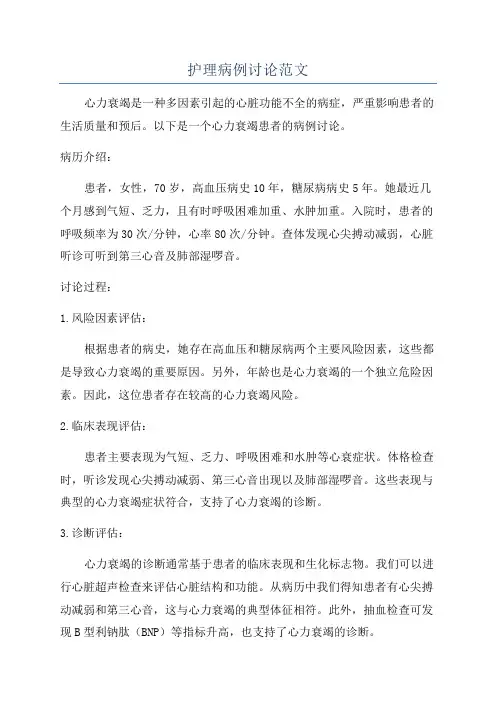 护理病例讨论范文

心力衰竭是一种多因素引起的心脏功能不全的病症，严重影响患者的生活质量和预后。以下是一个心力衰竭患者的病例讨论。

病历介绍：

患者，女性，70岁，高血压病史10年，糖尿病病史5年。她最近几个月感到气短、乏力，且有时呼吸困难加重、水肿加重。入院时，患者的呼吸频率为30次/分钟，心率80次/分钟。查体发现心尖搏动减弱，心脏听诊可听到第三心音及肺部湿啰音。

讨论过程：

1.风险因素评估：

根据患者的病史，她存在高血压和糖尿病两个主要风险因素，这些都是导致心力衰竭的重要原因。另外，年龄也是心力衰竭的一个独立危险因素。因此，这位患者存在较高的心力衰竭风险。

2.临床表现评估：

患者主要表现为气短、乏力、呼吸困难和水肿等心衰症状。体格检查时，听诊发现心尖搏动减弱、第三心音出现以及肺部湿啰音。这些表现与典型的心力衰竭症状符合，支持了心力衰竭的诊断。

3.诊断评估：

心力衰竭的诊断通常基于患者的临床表现和生化标志物。我们可以进行心脏超声检查来评估心脏结构和功能。从病历中我们得知患者有心尖搏动减弱和第三心音，这与心力衰竭的典型体征相符。此外，抽血检查可发现B型利钠肽（BNP）等指标升高，也支持了心力衰竭的诊断。